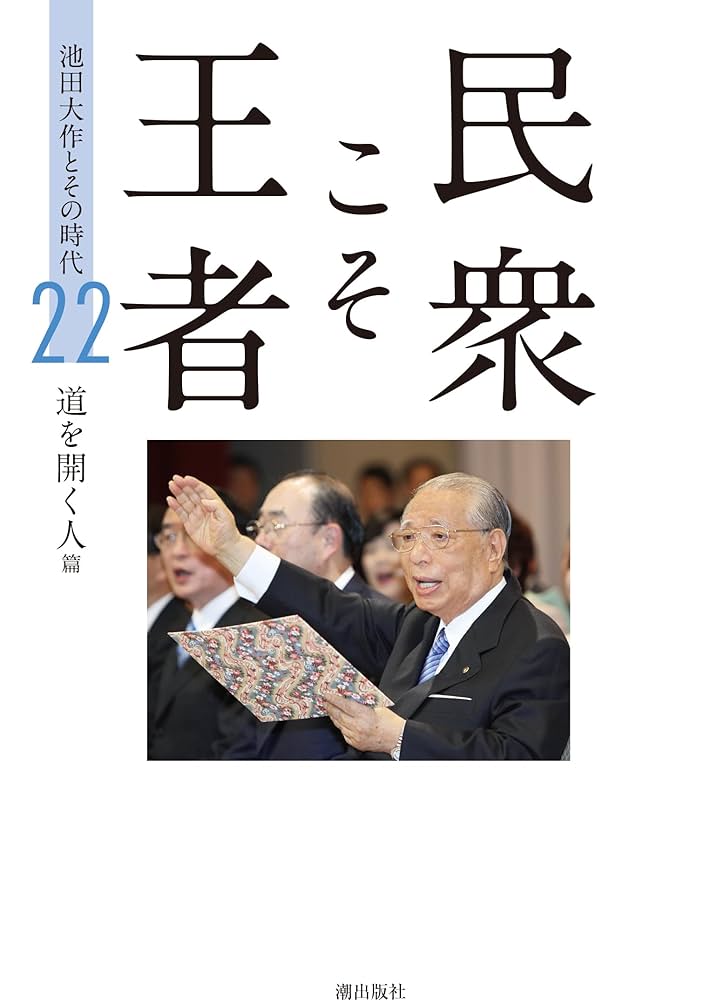 民衆こそ王者

池田大作とその時代

22

道を開く人篇

潮出版社